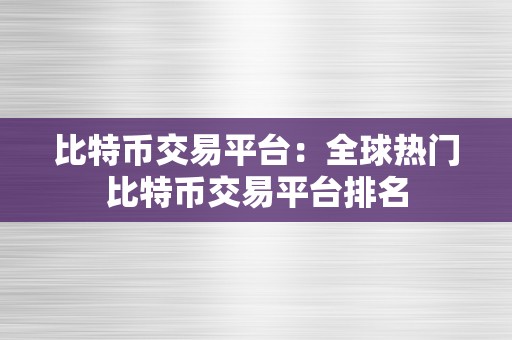 比特币交易平台：全球热门比特币交易平台排名